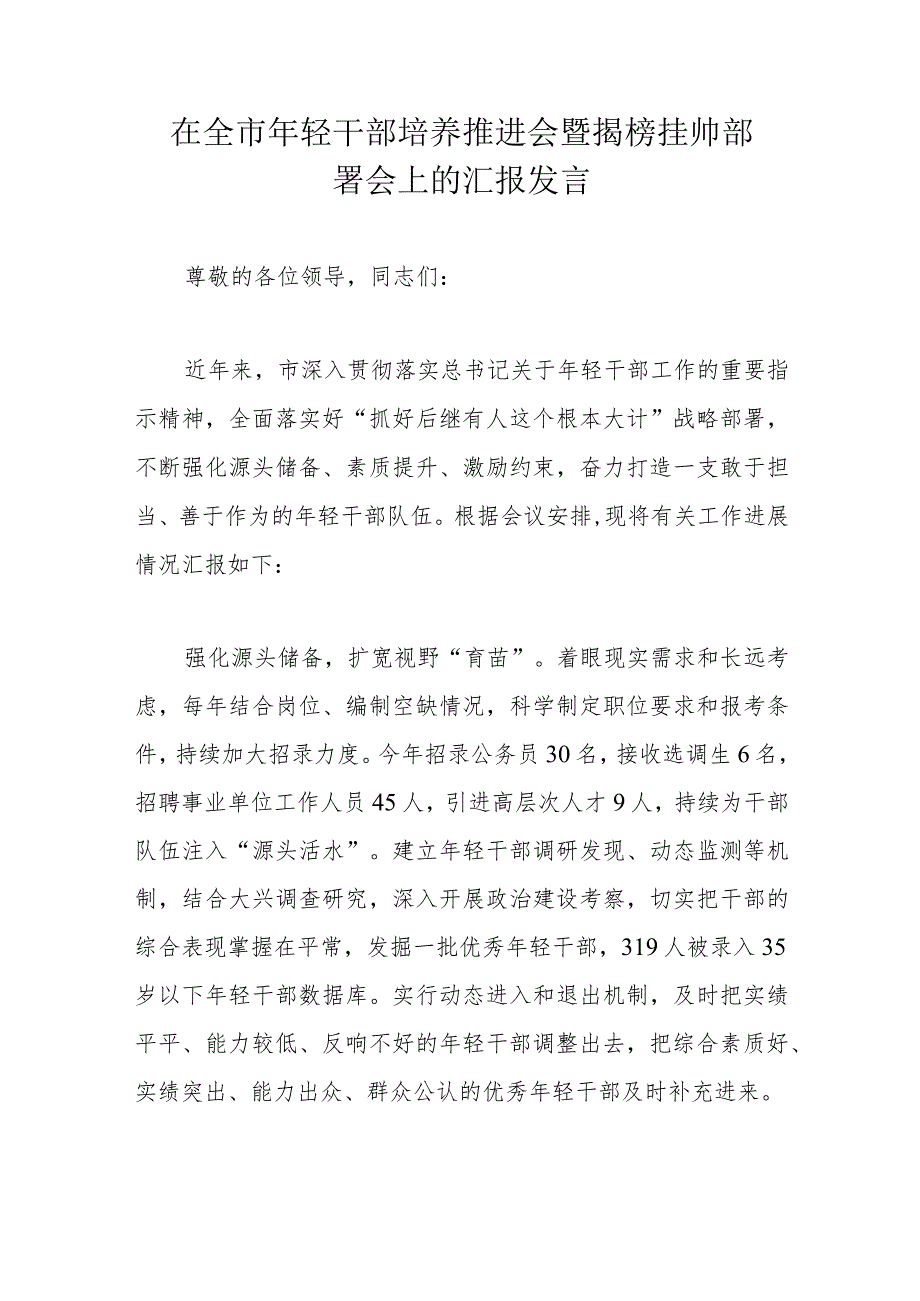 在全市年轻干部培养推进会暨揭榜挂帅部署会上的汇报发言

尊敬的各位领导，同志们：

近年来，市深入贯彻落实总书记关于年轻干部工作的重要指示精神，全面落实好“抓好后继有人这个根本大计”战略部署，不断强化源头储备、素质提升、激励约束，奋力打造一支敢于担当、善于作为的年轻干部队伍。根据会议安排,现将有关工作进展情况汇报如下：

强化源头储备，扩宽视野“育苗”。着眼现实需求和长远考虑，每年结合岗位、编制空缺情况，科学制定职位要求和报考条件，持续加大招录力度。今年招录公务员30名，接收选调生6名，招聘事业单位工作人员45人，引进高层次人才9人，持续为干部队伍注入“源头活水”。建立年轻干部调研发现、动态监测等机制，结合大兴调查研究，深入开展政治建设考察，切实把干部的综合表现掌握在平常，发掘一批优秀年轻干部，319人被录入35岁以下年轻干部数据库。实行动态进入和退出机制，及时把实绩平平、能力较低、反响不好的年轻干部调整出去，把综合素质好、实绩突出、能力出众、群众公认的优秀年轻干部及时补充进来。